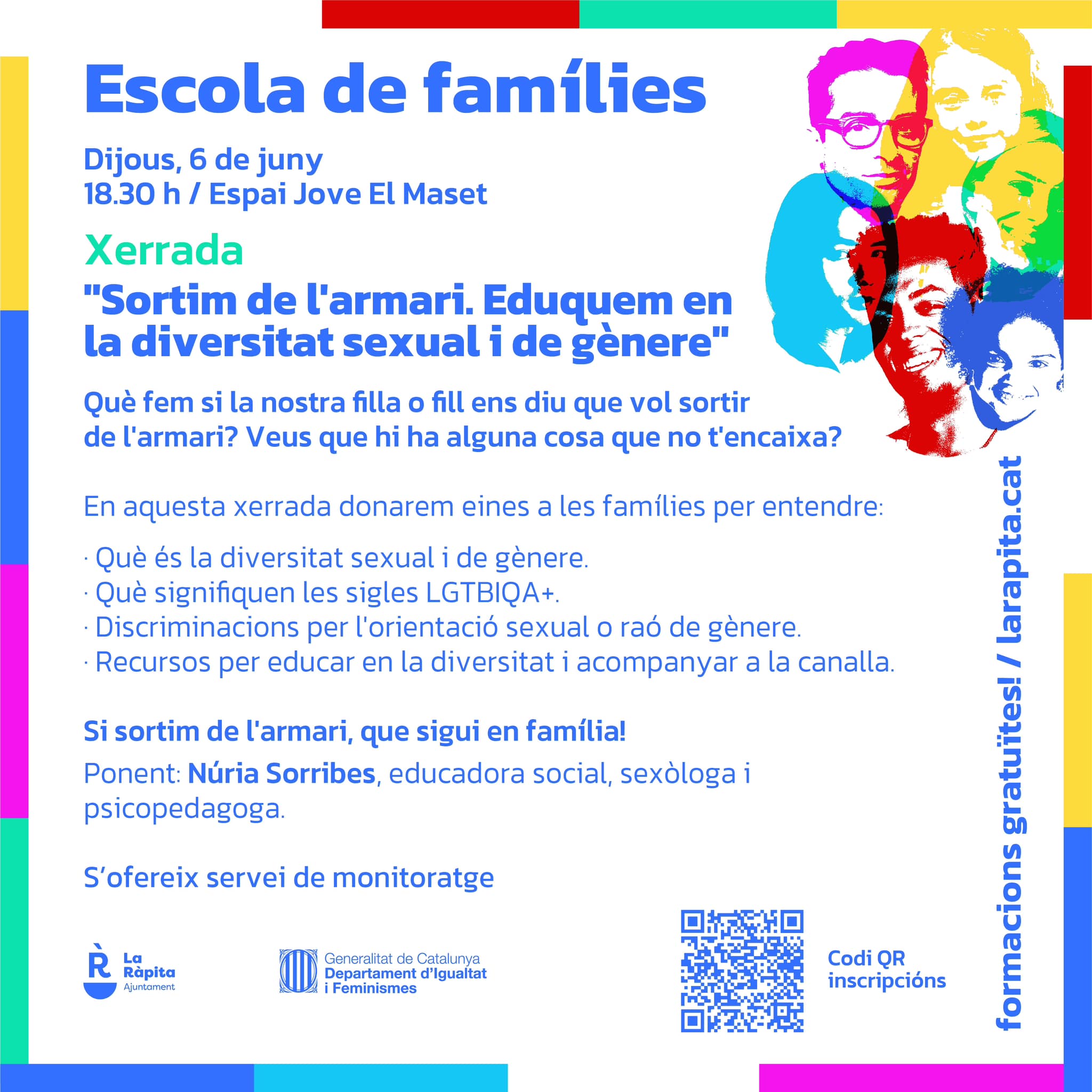 Escola de famílies

Dijous, 6 de juny
18.30 h / Espai Jove El Maset

Xerrada
"Sortim de l'armari. Eduquem en la diversitat sexual i de gènere"

Què fem si la nostra filla o fill ens diu que vol sortir de l'armari? Veus que hi ha alguna cosa que no t'encaixa?

En aquesta xerrada donarem eines a les famílies per entendre:

· Què és la diversitat sexual i de gènere.
· Què signifiquen les sigles LGTBIQA+.
· Discriminacions per l'orientació sexual o raó de gènere.
· Recursos per educar en la diversitat i acompanyar a la canalla.

Si sortim de l'armari, que sigui en família!

Ponent: Núria Sorribes, educadora social, sexòloga i psicopedagoga.

S'ofereix servei de monitoratge

La Ràpita
Ajuntament

Generalitat de Catalunya
Departament d'Igualtat
i Feminismes

Codi QR
inscripcións

formacions gratuïtes! / larapita.cat